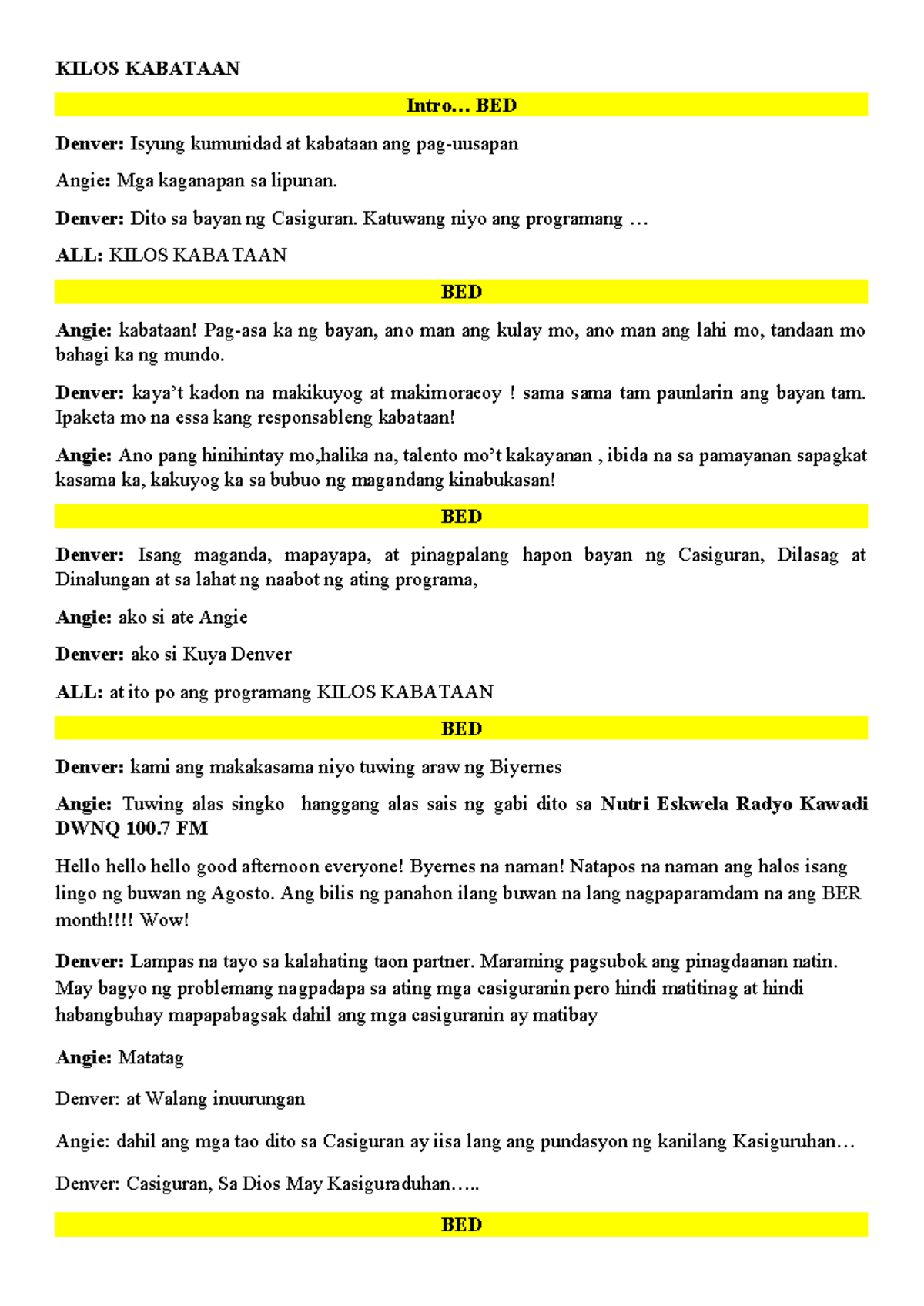 KILOS KABATAAN

Intro… BED

Denver: Isyung kumunidad at kabataan ang pag-uusapan

Angie: Mga kaganapan sa lipunan.

Denver: Dito sa bayan ng Casiguran. Katuwang niyo ang programang …

ALL: KILOS KABATAAN

BED

Angie: kabataan! Pag-asa ka ng bayan, ano man ang kulay mo, ano man ang lahi mo, tandaan mo bahagi ka ng mundo.

Denver: kaya't kadon na makikuyog at makimoraeoy ! sama sama tam paunlarin ang bayan tam. Ipaketa mo na essa kang responsableng kabataan!

Angie: Ano pang hinihintay mo,halika na, talento mo't kakayanan , ibida na sa pamayanan sapagkat kasama ka, kakuyog ka sa bubuo ng magandang kinabukasan!

BED

Denver: Isang maganda, mapayapa, at pinagpalang hapon bayan ng Casiguran, Dilasag at Dinalungan at sa lahat ng naabot ng ating programa,

Angie: ako si ate Angie

Denver: ako si Kuya Denver

ALL: at ito po ang programang KILOS KABATAAN

BED

Denver: kami ang makakasama niyo tuwing araw ng Biyernes

Angie: Tuwing alas singko hanggang alas sais ng gabi dito sa Nutri Eskwela Radyo Kawadi DWNQ 100.7 FM

Hello hello hello good afternoon everyone! Byernes na naman! Natapos na naman ang halos isang lingo ng buwan ng Agosto. Ang bilis ng panahon ilang buwan na lang nagpaparamdam na ang BER month!!!! Wow!

Denver: Lampas na tayo sa kalahating taon partner. Maraming pagsubok ang pinagdaanan natin. May bagyo ng problemang nagpadapa sa ating mga casiguranin pero hindi matitinag at hindi habangbuhay mapapabagsak dahil ang mga casiguranin ay matibay

Angie: Matatag

Denver: at Walang inuurungan

Angie: dahil ang mga tao dito sa Casiguran ay iisa lang ang pundasyon ng kanilang Kasiguruhan…

Denver: Casiguran, Sa Dios May Kasiguraduhan…..

BED